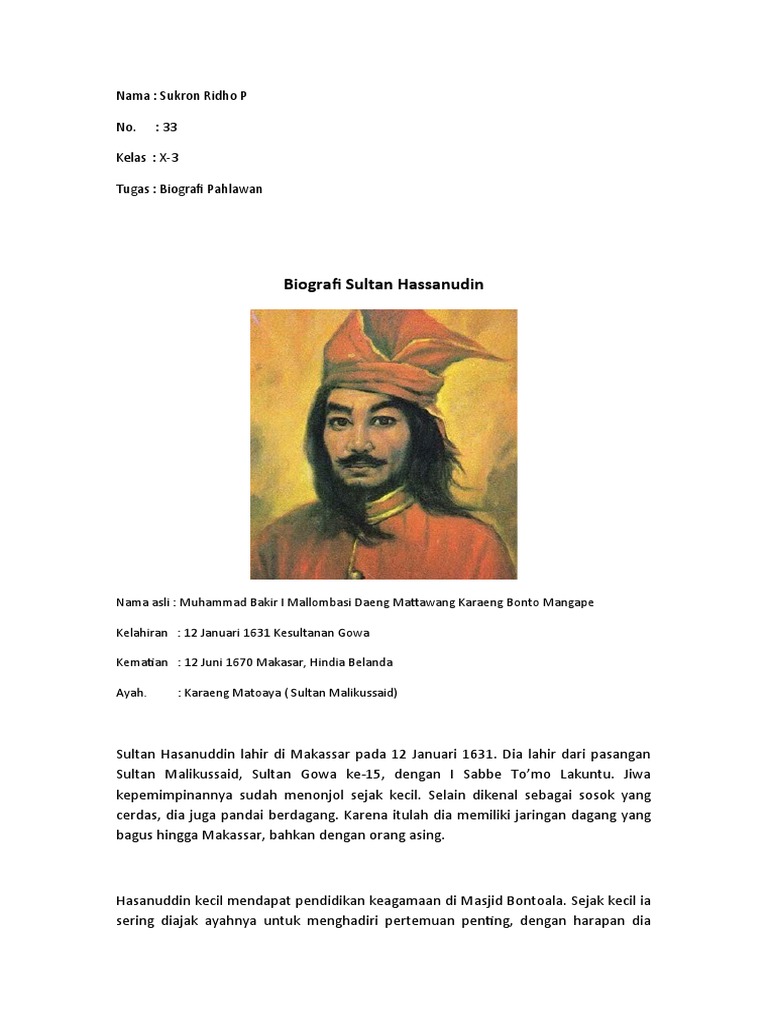 Nama : Sukron Ridho P

No. : 33

Kelas : X-3

Tugas : Biografi Pahlawan

Biografi Sultan Hassanudin

Nama asli : Muhammad Bakir I Mallombasi Daeng Mattawang Karaeng Bonto Mangape

Kelahiran : 12 Januari 1631 Kesultanan Gowa

Kematian : 12 Juni 1670 Makasar, Hindia Belanda

Ayah. : Karaeng Matoaya ( Sultan Malikussaid)

Sultan Hasanuddin lahir di Makassar pada 12 Januari 1631. Dia lahir dari pasangan Sultan Malikussaid, Sultan Gowa ke-15, dengan I Sabbe To'mo Lakuntu. Jiwa kepemimpinannya sudah menonjol sejak kecil. Selain dikenal sebagai sosok yang cerdas, dia juga pandai berdagang. Karena itulah dia memiliki jaringan dagang yang bagus hingga Makassar, bahkan dengan orang asing.

Hasanuddin kecil mendapat pendidikan keagamaan di Masjid Bontoala. Sejak kecil ia sering diajak ayahnya untuk menghadiri pertemuan penting, dengan harapan dia